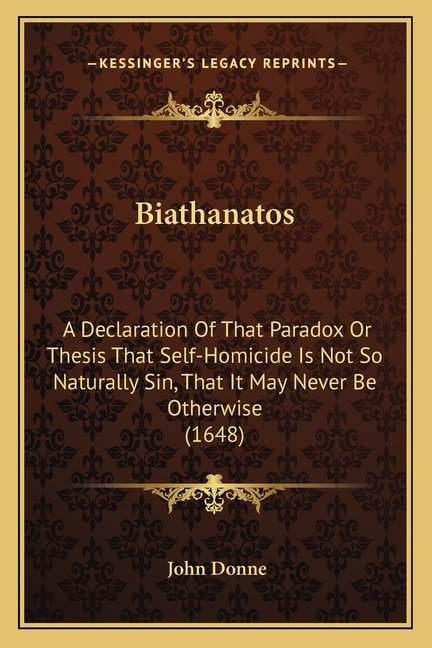 —KESSINGER'S LEGACY REPRINTS—

Biathanatos

A Declaration Of That Paradox Or Thesis That Self-Homicide Is Not So Naturally Sin, That It May Never Be Otherwise
(1648)

John Donne